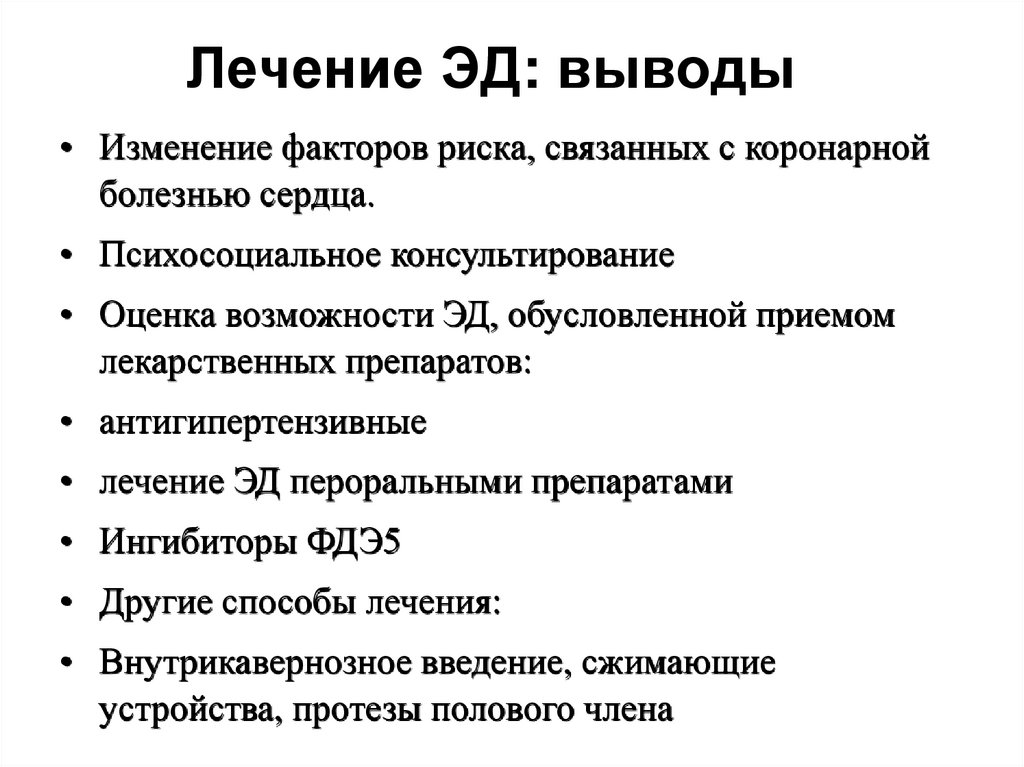 Лечение ЭД: выводы

• Изменение факторов риска, связанных с коронарной болезнью сердца.
• Психосоциальное консультирование
• Оценка возможности ЭД, обусловленной приемом лекарственных препаратов:
• антигипертензивные
• лечение ЭД пероральными препаратами
• Ингибиторы ФДЭ5
• Другие способы лечения:
• Внутрикавернозное введение, сжимающие устройства, протезы полового члена